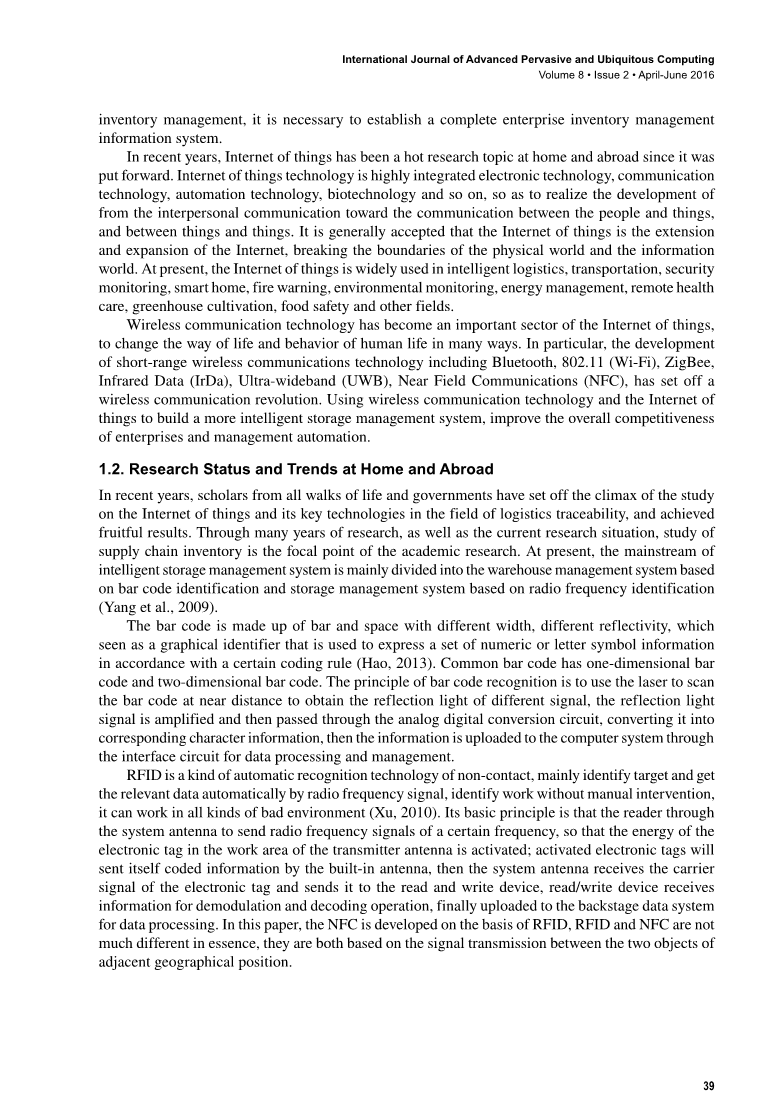 International Journal of Advanced Pervasive and Ubiquitous Computing
Volume 8 • Issue 2 • April-June 2016

inventory management, it is necessary to establish a complete enterprise inventory management information system.

In recent years, Internet of things has been a hot research topic at home and abroad since it was put forward. Internet of things technology is highly integrated electronic technology, communication technology, automation technology, biotechnology and so on, so as to realize the development of from the interpersonal communication toward the communication between the people and things, and between things and things. It is generally accepted that the Internet of things is the extension and expansion of the Internet, breaking the boundaries of the physical world and the information world. At present, the Internet of things is widely used in intelligent logistics, transportation, security monitoring, smart home, fire warning, environmental monitoring, energy management, remote health care, greenhouse cultivation, food safety and other fields.

Wireless communication technology has become an important sector of the Internet of things, to change the way of life and behavior of human life in many ways. In particular, the development of short-range wireless communications technology including Bluetooth, 802.11 (Wi-Fi), ZigBee, Infrared Data (IrDa), Ultra-wideband (UWB), Near Field Communications (NFC), has set off a wireless communication revolution. Using wireless communication technology and the Internet of things to build a more intelligent storage management system, improve the overall competitiveness of enterprises and management automation.

1.2. Research Status and Trends at Home and Abroad

In recent years, scholars from all walks of life and governments have set off the climax of the study on the Internet of things and its key technologies in the field of logistics traceability, and achieved fruitful results. Through many years of research, as well as the current research situation, study of supply chain inventory is the focal point of the academic research. At present, the mainstream of intelligent storage management system is mainly divided into the warehouse management system based on bar code identification and storage management system based on radio frequency identification (Yang et al., 2009).

The bar code is made up of bar and space with different width, different reflectivity, which seen as a graphical identifier that is used to express a set of numeric or letter symbol information in accordance with a certain coding rule (Hao, 2013). Common bar code has one-dimensional bar code and two-dimensional bar code. The principle of bar code recognition is to use the laser to scan the bar code at near distance to obtain the reflection light of different signal, the reflection light signal is amplified and then passed through the analog digital conversion circuit, converting it into corresponding character information, then the information is uploaded to the computer system through the interface circuit for data processing and management.

RFID is a kind of automatic recognition technology of non-contact, mainly identify target and get the relevant data automatically by radio frequency signal, identify work without manual intervention, it can work in all kinds of bad environment (Xu, 2010). Its basic principle is that the reader through the system antenna to send radio frequency signals of a certain frequency, so that the energy of the electronic tag in the work area of the transmitter antenna is activated; activated electronic tags will sent itself coded information by the built-in antenna, then the system antenna receives the carrier signal of the electronic tag and sends it to the read and write device, read/write device receives information for demodulation and decoding operation, finally uploaded to the backstage data system for data processing. In this paper, the NFC is developed on the basis of RFID, RFID and NFC are not much different in essence, they are both based on the signal transmission between the two objects of adjacent geographical position.

39